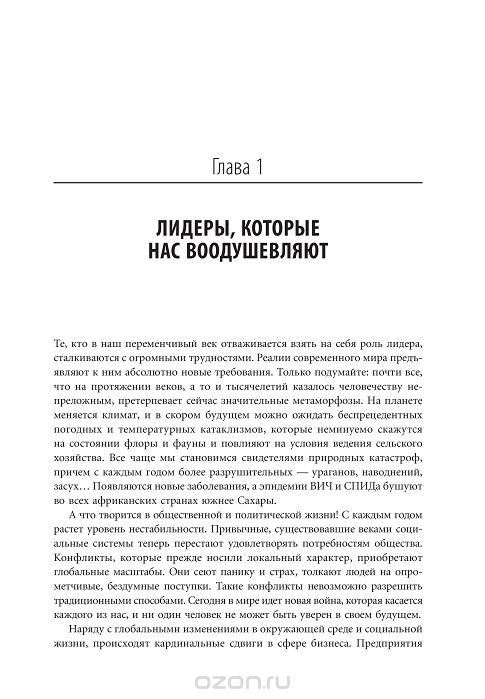 Глава 1

ЛИДЕРЫ, КОТОРЫЕ НАС ВООДУШЕВЛЯЮТ

Те, кто в наш переменчивый век отваживается взять на себя роль лидера, сталкиваются с огромными трудностями. Реалии современного мира предъявляют к ним абсолютно новые требования. Только подумайте: почти все, что на протяжении веков, а то и тысячелетий казалось человечеству непреложным, претерпевает сейчас значительные метаморфозы. На планете меняется климат, и в скором будущем можно ожидать беспрецедентных погодных и температурных катаклизмов, которые неминуемо скажутся на состоянии флоры и фауны и повлияют на условия ведения сельского хозяйства. Все чаще мы становимся свидетелями природных катастроф, причем с каждым годом более разрушительных — ураганов, наводнений, засух… Появляются новые заболевания, а эпидемии ВИЧ и СПИДа бушуют во всех африканских странах южнее Сахары.

А что творится в общественной и политической жизни! С каждым годом растет уровень нестабильности. Привычные, существовавшие веками социальные системы теперь перестают удовлетворять потребностям общества. Конфликты, которые прежде носили локальный характер, приобретают глобальные масштабы. Они сеют панику и страх, толкают людей на опрометчивые, бездумные поступки. Такие конфликты невозможно разрешить традиционными способами. Сегодня в мире идет новая война, которая касается каждого из нас, и ни один человек не может быть уверен в своем будущем.

Наряду с глобальными изменениями в окружающей среде и социальной жизни, происходят кардинальные сдвиги в сфере бизнеса. Предприятия

ozon.ru